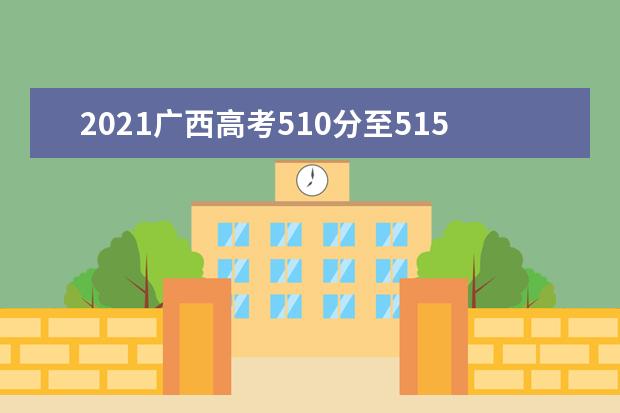 2021广西高考510分至515